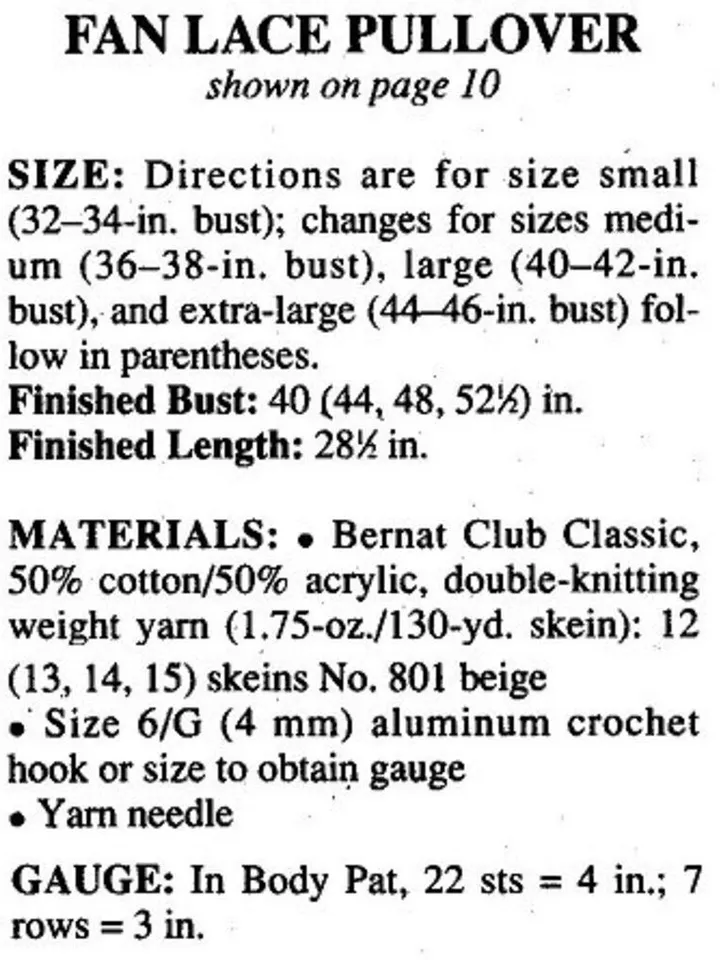 FAN LACE PULLOVER
shown on page 10

SIZE: Directions are for size small (32–34-in. bust); changes for sizes medium (36–38-in. bust), large (40–42-in. bust), and extra-large (44–46-in. bust) follow in parentheses.
Finished Bust: 40 (44, 48, 52½) in.
Finished Length: 28½ in.

MATERIALS: • Bernat Club Classic, 50% cotton/50% acrylic, double-knitting weight yarn (1.75-oz./130-yd. skein): 12 (13, 14, 15) skeins No. 801 beige
• Size 6/G (4 mm) aluminum crochet hook or size to obtain gauge
• Yarn needle

GAUGE: In Body Pat, 22 sts = 4 in.; 7 rows = 3 in.